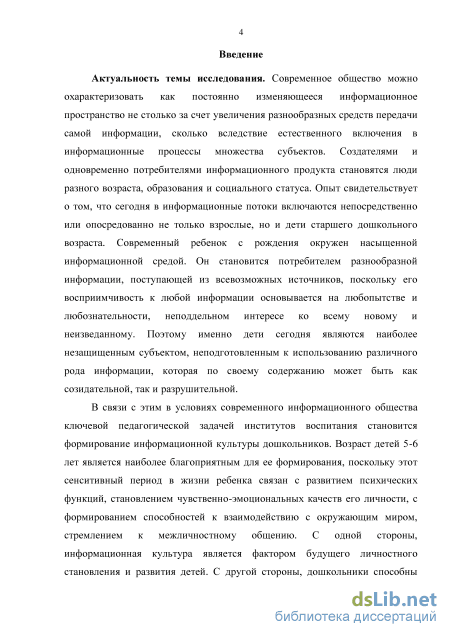 4

Введение

Актуальность темы исследования. Современное общество можно охарактеризовать как постоянно изменяющееся информационное пространство не столько за счет увеличения разнообразных средств передачи самой информации, сколько вследствие естественного включения в информационные процессы множества субъектов. Создателями и одновременно потребителями информационного продукта становятся люди разного возраста, образования и социального статуса. Опыт свидетельствует о том, что сегодня в информационные потоки включаются непосредственно или опосредованно не только взрослые, но и дети старшего дошкольного возраста. Современный ребенок с рождения окружен насыщенной информационной средой. Он становится потребителем разнообразной информации, поступающей из всевозможных источников, поскольку его восприимчивость к любой информации основывается на любопытстве и любознательности, неподдельном интересе ко всему новому и неизведанному. Поэтому именно дети сегодня являются наиболее незащищенным субъектом, неподготовленным к использованию различного рода информации, которая по своему содержанию может быть как созидательной, так и разрушительной.

В связи с этим в условиях современного информационного общества ключевой педагогической задачей институтов воспитания становится формирование информационной культуры дошкольников. Возраст детей 5-6 лет является наиболее благоприятным для ее формирования, поскольку этот сенситивный период в жизни ребенка связан с развитием психических функций, становлением чувственно-эмоциональных качеств его личности, с формированием способностей к взаимодействию с окружающим миром, стремлением к межличностному общению. С одной стороны, информационная культура является фактором будущего личностного становления и развития детей. С другой стороны, дошкольники способны

dsLib.net
библиотека диссертаций